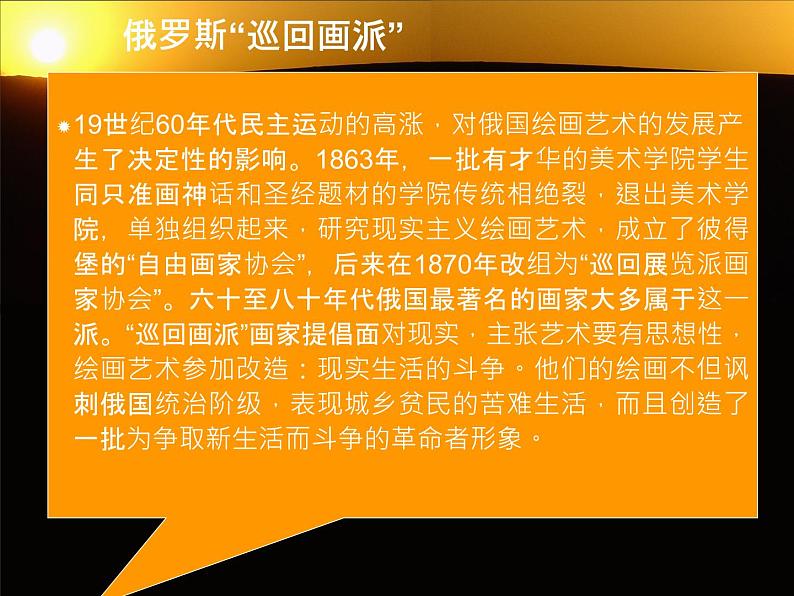 俄罗斯“巡回画派”

19世纪60年代民主运动的高涨，对俄国绘画艺术的发展产生了决定性的影响。1863年，一批有才华的美术学院学生同只准画神话和圣经题材的学院传统相绝裂，退出美术学院，单独组织起来，研究现实主义绘画艺术，成立了彼得堡的“自由画家协会”，后来在1870年改组为“巡回展览派画家协会”。六十至八十年代俄国最著名的画家大多属于这一派。“巡回画派”画家提倡面对现实，主张艺术要有思想性，绘画艺术参加改造：现实生活的斗争。他们的绘画不但讽刺俄国统治阶级，表现城乡贫民的苦难生活，而且创造了一批为争取新生活而斗争的革命者形象。